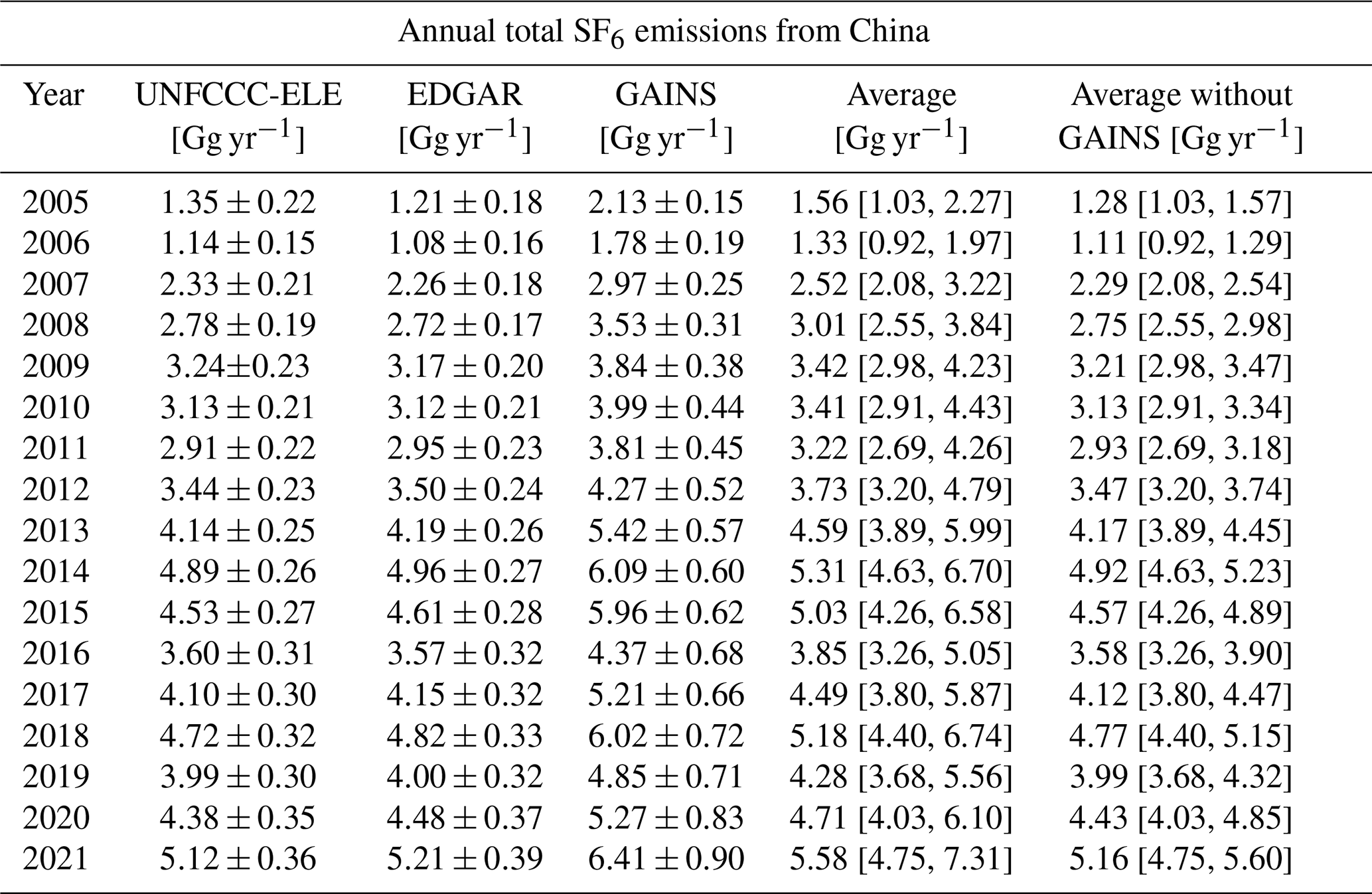 Annual total $SF_6$ emissions from China

| Year | UNFCCC-ELE [Gg yr$^{-1}$] | EDGAR [Gg yr$^{-1}$] | GAINS [Gg yr$^{-1}$] | Average [Gg yr$^{-1}$] | Average without GAINS [Gg yr$^{-1}$] |
|---|---|---|---|---|---|
| 2005 | $1.35 \pm 0.22$ | $1.21 \pm 0.18$ | $2.13 \pm 0.15$ | 1.56 [1.03, 2.27] | 1.28 [1.03, 1.57] |
| 2006 | $1.14 \pm 0.15$ | $1.08 \pm 0.16$ | $1.78 \pm 0.19$ | 1.33 [0.92, 1.97] | 1.11 [0.92, 1.29] |
| 2007 | $2.33 \pm 0.21$ | $2.26 \pm 0.18$ | $2.97 \pm 0.25$ | 2.52 [2.08, 3.22] | 2.29 [2.08, 2.54] |
| 2008 | $2.78 \pm 0.19$ | $2.72 \pm 0.17$ | $3.53 \pm 0.31$ | 3.01 [2.55, 3.84] | 2.75 [2.55, 2.98] |
| 2009 | $3.24 \pm 0.23$ | $3.17 \pm 0.20$ | $3.84 \pm 0.38$ | 3.42 [2.98, 4.23] | 3.21 [2.98, 3.47] |
| 2010 | $3.13 \pm 0.21$ | $3.12 \pm 0.21$ | $3.99 \pm 0.44$ | 3.41 [2.91, 4.43] | 3.13 [2.91, 3.34] |
| 2011 | $2.91 \pm 0.22$ | $2.95 \pm 0.23$ | $3.81 \pm 0.45$ | 3.22 [2.69, 4.26] | 2.93 [2.69, 3.18] |
| 2012 | $3.44 \pm 0.23$ | $3.50 \pm 0.24$ | $4.27 \pm 0.52$ | 3.73 [3.20, 4.79] | 3.47 [3.20, 3.74] |
| 2013 | $4.14 \pm 0.25$ | $4.19 \pm 0.26$ | $5.42 \pm 0.57$ | 4.59 [3.89, 5.99] | 4.17 [3.89, 4.45] |
| 2014 | $4.89 \pm 0.26$ | $4.96 \pm 0.27$ | $6.09 \pm 0.60$ | 5.31 [4.63, 6.70] | 4.92 [4.63, 5.23] |
| 2015 | $4.53 \pm 0.27$ | $4.61 \pm 0.28$ | $5.96 \pm 0.62$ | 5.03 [4.26, 6.58] | 4.57 [4.26, 4.89] |
| 2016 | $3.60 \pm 0.31$ | $3.57 \pm 0.32$ | $4.37 \pm 0.68$ | 3.85 [3.26, 5.05] | 3.58 [3.26, 3.90] |
| 2017 | $4.10 \pm 0.30$ | $4.15 \pm 0.32$ | $5.21 \pm 0.66$ | 4.49 [3.80, 5.87] | 4.12 [3.80, 4.47] |
| 2018 | $4.72 \pm 0.32$ | $4.82 \pm 0.33$ | $6.02 \pm 0.72$ | 5.18 [4.40, 6.74] | 4.77 [4.40, 5.15] |
| 2019 | $3.99 \pm 0.30$ | $4.00 \pm 0.32$ | $4.85 \pm 0.71$ | 4.28 [3.68, 5.56] | 3.99 [3.68, 4.32] |
| 2020 | $4.38 \pm 0.35$ | $4.48 \pm 0.37$ | $5.27 \pm 0.83$ | 4.71 [4.03, 6.10] | 4.43 [4.03, 4.85] |
| 2021 | $5.12 \pm 0.36$ | $5.21 \pm 0.39$ | $6.41 \pm 0.90$ | 5.58 [4.75, 7.31] | 5.16 [4.75, 5.60] |